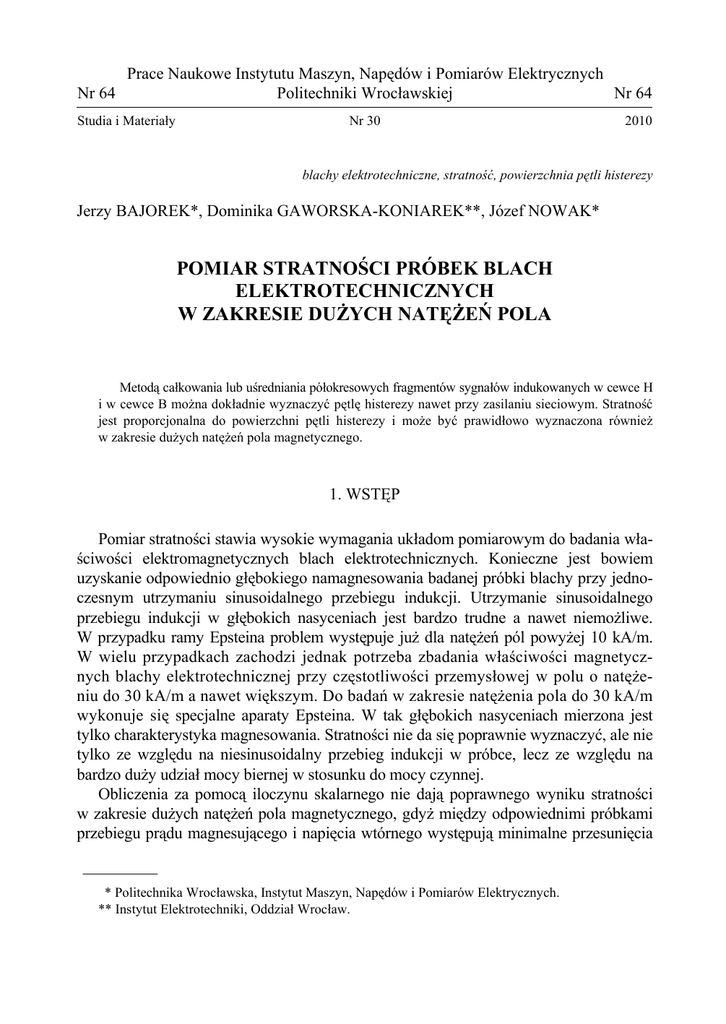 Prace Naukowe Instytutu Maszyn, Napędów i Pomiarów Elektrycznych
Nr 64 Politechniki Wrocławskiej Nr 64

Studia i Materiały Nr 30 2010

blachy elektrotechniczne, stratność, powierzchnia pętli histerezy

Jerzy BAJOREK*, Dominika GAWORSKA-KONIAREK**, Józef NOWAK*

POMIAR STRATNOŚCI PRÓBEK BLACH ELEKTROTECHNICZNYCH W ZAKRESIE DUŻYCH NATĘŻEŃ POLA

Metodą całkowania lub uśredniania półokresowych fragmentów sygnałów indukowanych w cewce H i w cewce B można dokładnie wyznaczyć pętlę histerezy nawet przy zasilaniu sieciowym. Stratność jest proporcjonalna do powierzchni pętli histerezy i może być prawidłowo wyznaczona również w zakresie dużych natężeń pola magnetycznego.

1. WSTĘP

Pomiar stratności stawia wysokie wymagania układom pomiarowym do badania właściwości elektromagnetycznych blach elektrotechnicznych. Konieczne jest bowiem uzyskanie odpowiednio głębokiego namagnesowania badanej próbki blachy przy jednoczesnym utrzymaniu sinusoidalnego przebiegu indukcji. Utrzymanie sinusoidalnego przebiegu indukcji w głębokich nasyceniach jest bardzo trudne a nawet niemożliwe. W przypadku ramy Epsteina problem występuje już dla natężeń pól powyżej 10 kA/m. W wielu przypadkach zachodzi jednak potrzeba zbadania właściwości magnetycznych blachy elektrotechnicznej przy częstotliwości przemysłowej w polu o natężeniu do 30 kA/m a nawet większym. Do badań w zakresie natężenia pola do 30 kA/m wykonuje się specjalne aparaty Epsteina. W tak głębokich nasyceniach mierzona jest tylko charakterystyka magnesowania. Stratności nie da się poprawnie wyznaczyć, ale nie tylko ze względu na niesinusoidalny przebieg indukcji w próbce, lecz ze względu na bardzo duży udział mocy biernej w stosunku do mocy czynnej.

Obliczenia za pomocą iloczynu skalarnego nie dają poprawnego wyniku stratności w zakresie dużych natężeń pola magnetycznego, gdyż między odpowiednimi próbkami przebiegu prądu magnesującego i napięcia wtórnego występują minimalne przesunięcia

* Politechnika Wrocławska, Instytut Maszyn, Napędów i Pomiarów Elektrycznych.
** Instytut Elektrotechniki, Oddział Wrocław.